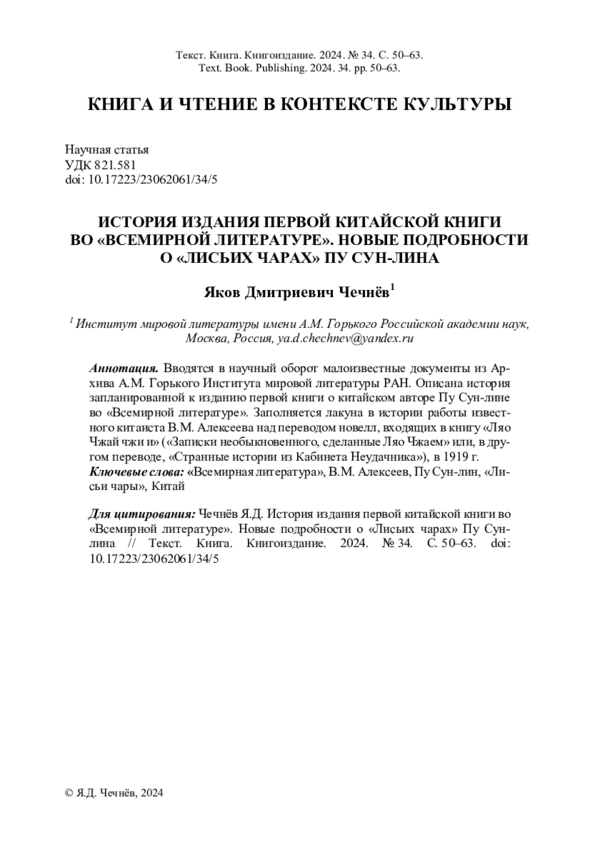 Текст. Книга. Книгоиздание. 2024. № 34. С. 50–63.
Text. Book. Publishing. 2024. 34. pp. 50–63.

КНИГА И ЧТЕНИЕ В КОНТЕКСТЕ КУЛЬТУРЫ

Научная статья
УДК 821.581
doi: 10.17223/23062061/34/5

ИСТОРИЯ ИЗДАНИЯ ПЕРВОЙ КИТАЙСКОЙ КНИГИ ВО «ВСЕМИРНОЙ ЛИТЕРАТУРЕ». НОВЫЕ ПОДРОБНОСТИ О «ЛИСЬИХ ЧАРАХ» ПУ СУН-ЛИНА

Яков Дмитриевич Чечнёв$^1$

$^1$ Институт мировой литературы имени А.М. Горького Российской академии наук, Москва, Россия, ya.d.chechnev@yandex.ru

Аннотация. Вводятся в научный оборот малоизвестные документы из Архива А.М. Горького Института мировой литературы РАН. Описана история запланированной к изданию первой книги о китайском авторе Пу Сун-лине во «Всемирной литературе». Заполняется лакуна в истории работы известного китаиста В.М. Алексеева над переводом новелл, входящих в книгу «Ляо Чжай чжи и» («Записки необыкновенного, сделанные Ляо Чжаем» или, в другом переводе, «Странные истории из Кабинета Неудачника»), в 1919 г.
Ключевые слова: «Всемирная литература», В.М. Алексеев, Пу Сун-лин, «Лисьи чары», Китай

Для цитирования: Чечнёв Я.Д. История издания первой китайской книги во «Всемирной литературе». Новые подробности о «Лисьих чарах» Пу Сун-лина // Текст. Книга. Книгоиздание. 2024. № 34. С. 50–63. doi: 10.17223/23062061/34/5

© Я.Д. Чечнёв, 2024